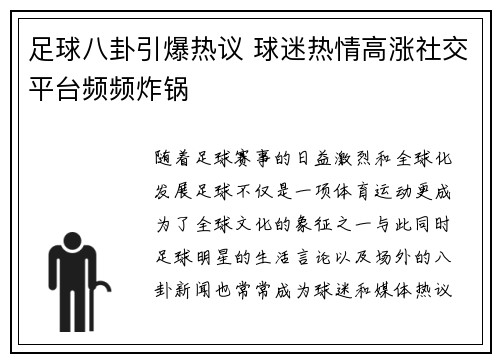 足球八卦引爆热议 球迷热情高涨社交平台频频炸锅

随着足球赛事的日益激烈和全球化发展足球不仅是一项体育运动更成为了全球文化的象征之一与此同时足球明星的生活言论以及场外的八卦新闻也常常成为球迷和媒体热议